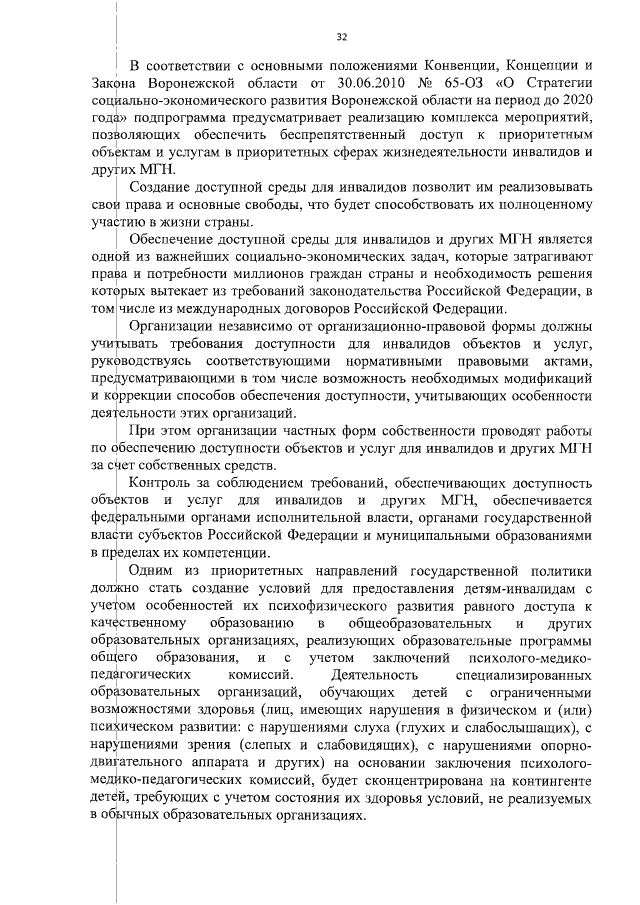 32

В соответствии с основными положениями Конвенции, Концепции и Закона Воронежской области от 30.06.2010 № 65-ОЗ «О Стратегии социально-экономического развития Воронежской области на период до 2020 года» подпрограмма предусматривает реализацию комплекса мероприятий, позволяющих обеспечить беспрепятственный доступ к приоритетным объектам и услугам в приоритетных сферах жизнедеятельности инвалидов и других МГН.

Создание доступной среды для инвалидов позволит им реализовывать свои права и основные свободы, что будет способствовать их полноценному участию в жизни страны.

Обеспечение доступной среды для инвалидов и других МГН является одной из важнейших социально-экономических задач, которые затрагивают права и потребности миллионов граждан страны и необходимость решения которых вытекает из требований законодательства Российской Федерации, в том числе из международных договоров Российской Федерации.

Организации независимо от организационно-правовой формы должны учитывать требования доступности для инвалидов объектов и услуг, руководствуясь соответствующими нормативными правовыми актами, предусматривающими в том числе возможность необходимых модификаций и коррекции способов обеспечения доступности, учитывающих особенности деятельности этих организаций.

При этом организации частных форм собственности проводят работы по обеспечению доступности объектов и услуг для инвалидов и других МГН за счет собственных средств.

Контроль за соблюдением требований, обеспечивающих доступность объектов и услуг для инвалидов и других МГН, обеспечивается федеральными органами исполнительной власти, органами государственной власти субъектов Российской Федерации и муниципальными образованиями в пределах их компетенции.

Одним из приоритетных направлений государственной политики должно стать создание условий для предоставления детям-инвалидам с учетом особенностей их психофизического развития равного доступа к качественному образованию в общеобразовательных и других образовательных организациях, реализующих образовательные программы общего образования, и с учетом заключений психолого-медико-педагогических комиссий. Деятельность специализированных образовательных организаций, обучающих детей с ограниченными возможностями здоровья (лиц, имеющих нарушения в физическом и (или) психическом развитии: с нарушениями слуха (глухих и слабослышащих), с нарушениями зрения (слепых и слабовидящих), с нарушениями опорно-двигательного аппарата и других) на основании заключения психолого-медико-педагогических комиссий, будет сконцентрирована на контингенте детей, требующих с учетом состояния их здоровья условий, не реализуемых в обычных образовательных организациях.